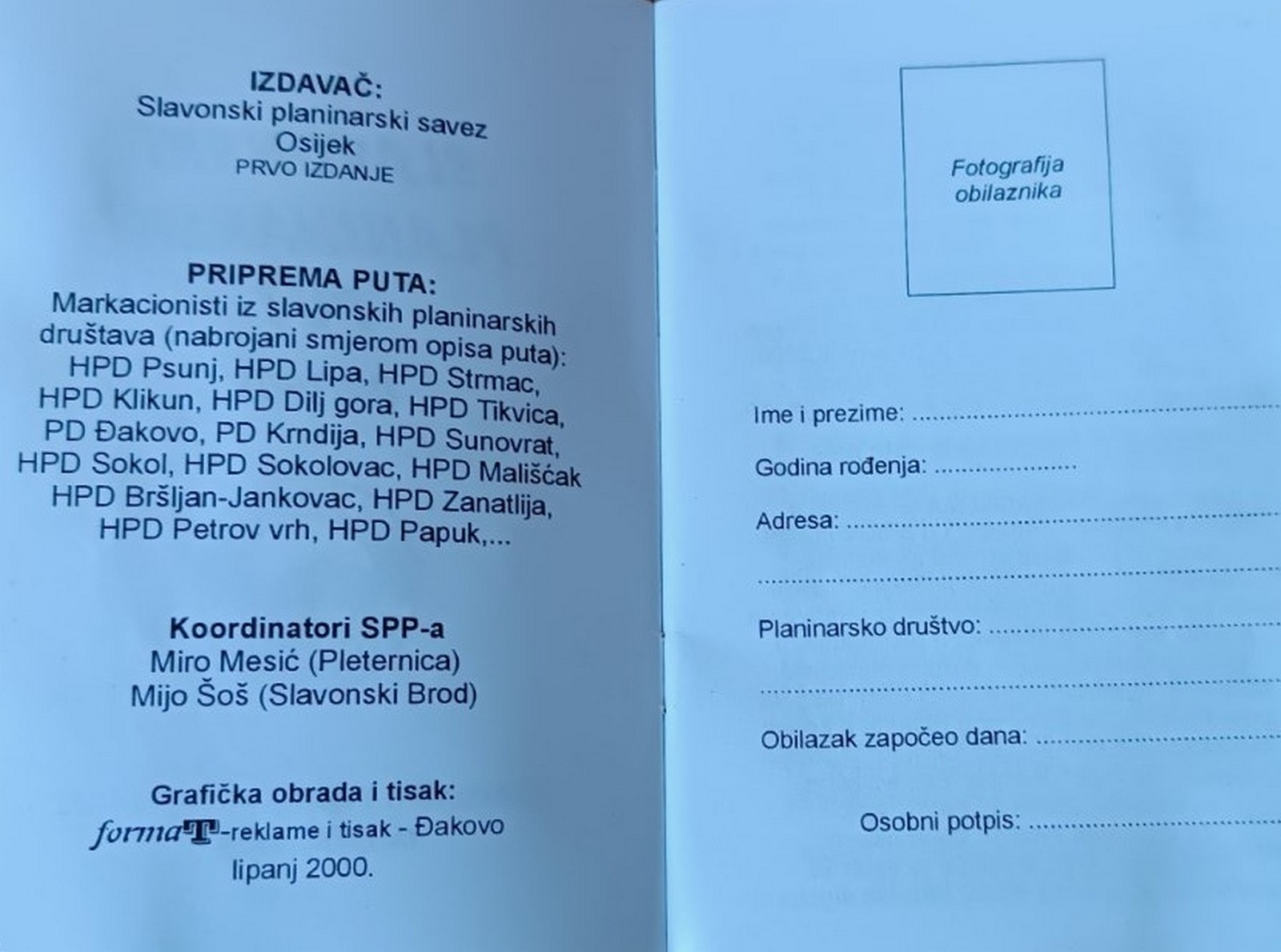 IZDAVAČ:
Slavonski planinarski savez
Osijek
PRVO IZDANJE

PRIPREMA PUTA:
Markacionisti iz slavonskih planinarskih društava (nabrojani smjerom opisa puta):
HPD Psunj, HPD Lipa, HPD Strmac,
HPD Klikun, HPD Dilj gora, HPD Tikvica,
PD Đakovo, PD Krndija, HPD Sunovrat,
HPD Sokol, HPD Sokolovac, HPD Mališćak
HPD Bršljan-Jankovac, HPD Zanatlija,
HPD Petrov vrh, HPD Papuk,...

Koordinatori SPP-a
Miro Mesić (Pleternica)
Mijo Šoš (Slavonski Brod)

Grafička obrada i tisak:
formaT-reklame i tisak - Đakovo
lipanj 2000.

Fotografija obilaznika

Ime i prezime: ____

Godina rođenja: ____

Adresa: ____

____

Planinarsko društvo: ____

____

Obilazak započeo dana: ____

Osobni potpis: ____